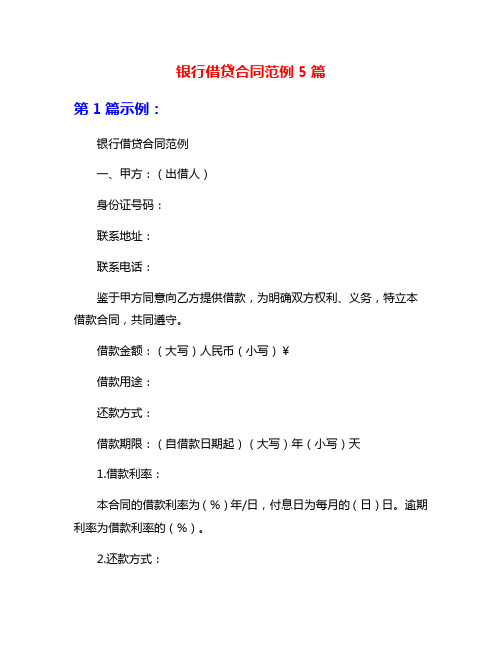 银行借贷合同范例 5 篇

第 1 篇示例：

银行借贷合同范例

一、甲方：（出借人）

身份证号码：

联系地址：

联系电话：

鉴于甲方同意向乙方提供借款，为明确双方权利、义务，特立本借款合同，共同遵守。

借款金额：（大写）人民币（小写）¥

借款用途：

还款方式：

借款期限：（自借款日期起）（大写）年（小写）天

1.借款利率：

本合同的借款利率为（%）年/日，付息日为每月的（日）日。逾期利率为借款利率的（%）。

2.还款方式：